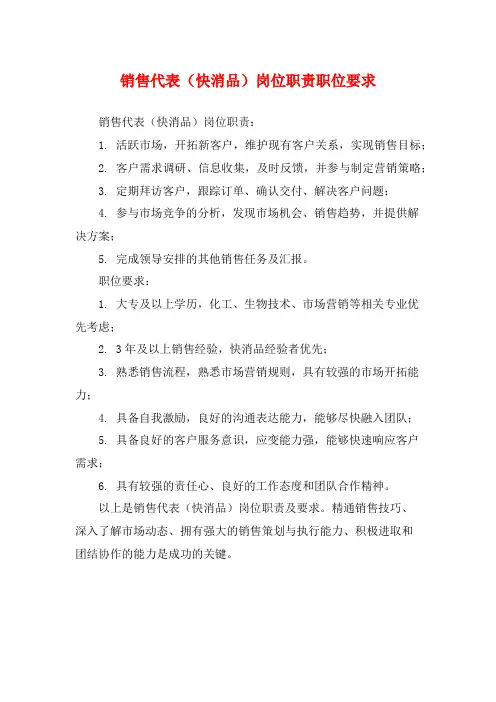 销售代表（快消品）岗位职责职位要求

销售代表（快消品）岗位职责：

1. 活跃市场，开拓新客户，维护现有客户关系，实现销售目标；

2. 客户需求调研、信息收集，及时反馈，并参与制定营销策略；

3. 定期拜访客户，跟踪订单、确认交付、解决客户问题；

4. 参与市场竞争的分析，发现市场机会、销售趋势，并提供解决方案；

5. 完成领导安排的其他销售任务及汇报。

职位要求：

1. 大专及以上学历，化工、生物技术、市场营销等相关专业优先考虑；

2. 3年及以上销售经验，快消品经验者优先；

3. 熟悉销售流程，熟悉市场营销规则，具有较强的市场开拓能力；

4. 具备自我激励，良好的沟通表达能力，能够尽快融入团队；

5. 具备良好的客户服务意识，应变能力强，能够快速响应客户需求；

6. 具有较强的责任心、良好的工作态度和团队合作精神。

以上是销售代表（快消品）岗位职责及要求。精通销售技巧、深入了解市场动态、拥有强大的销售策划与执行能力、积极进取和团结协作的能力是成功的关键。